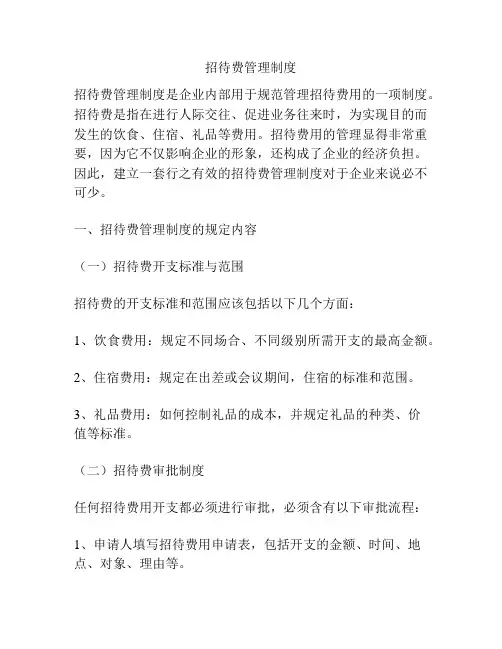 招待费管理制度

招待费管理制度是企业内部用于规范管理招待费用的一项制度。招待费是指在进行人际交往、促进业务往来时，为实现目的而发生的饮食、住宿、礼品等费用。招待费用的管理显得非常重要，因为它不仅影响企业的形象，还构成了企业的经济负担。因此，建立一套行之有效的招待费管理制度对于企业来说必不可少。

一、招待费管理制度的规定内容

（一）招待费开支标准与范围

招待费的开支标准和范围应该包括以下几个方面：

1、饮食费用：规定不同场合、不同级别所需开支的最高金额。

2、住宿费用：规定在出差或会议期间，住宿的标准和范围。

3、礼品费用：如何控制礼品的成本，并规定礼品的种类、价值等标准。

（二）招待费审批制度

任何招待费用开支都必须进行审批，必须含有以下审批流程：

1、申请人填写招待费用申请表，包括开支的金额、时间、地点、对象、理由等。